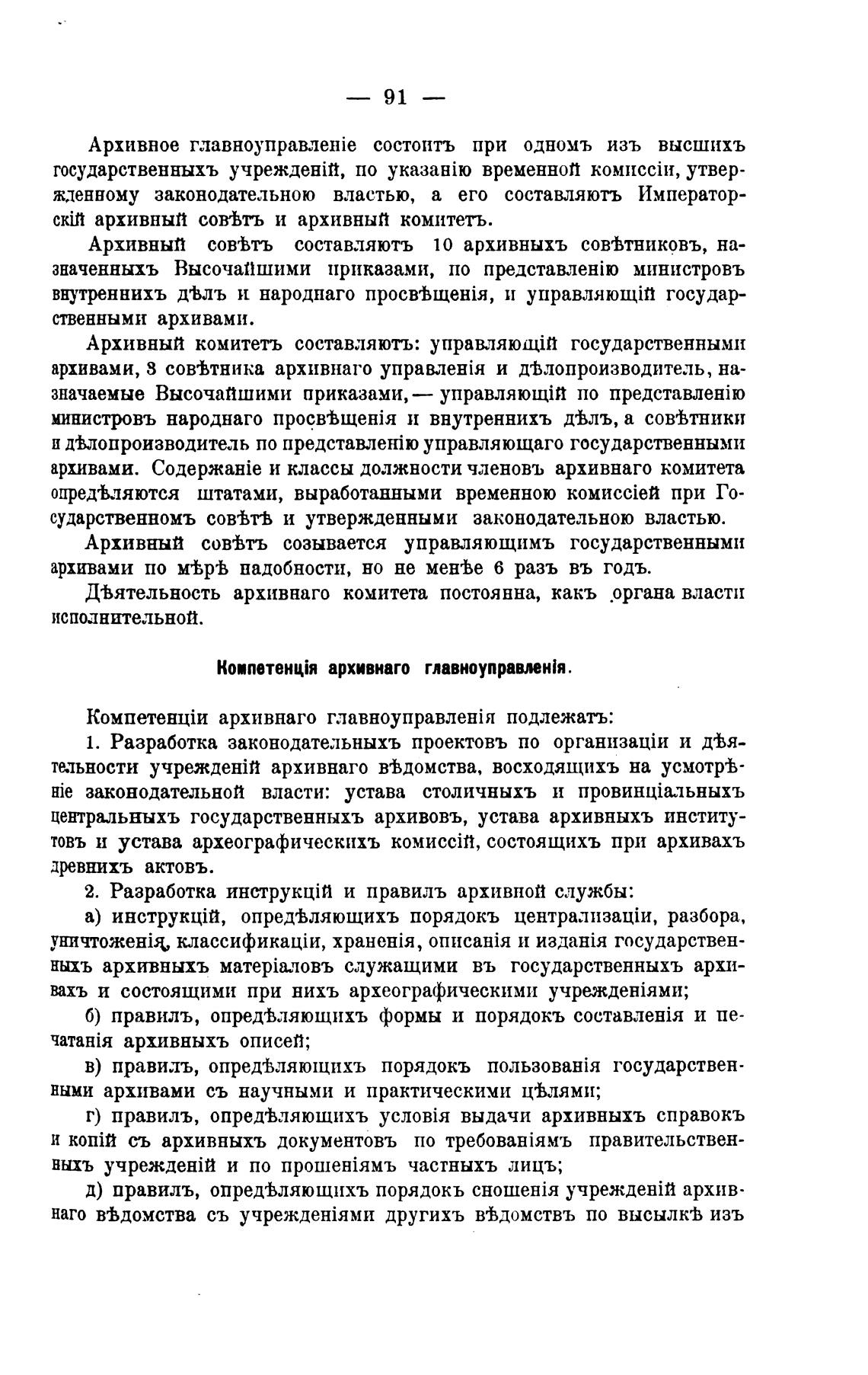 — 91 —

Архивное главноуправленіе состоитъ при одномъ изъ высшихъ государственныхъ учрежденій, по указанію временной комиссіи, утвержденному законодательною властью, а его составляютъ Императорскій архивный совѣтъ и архивный комитетъ.

Архивный совѣтъ составляютъ 10 архивныхъ совѣтниковъ, назначенныхъ Высочайшими приказами, по представленію министровъ внутреннихъ дѣлъ и народнаго просвѣщенія, и управляющій государственными архивами.

Архивный комитетъ составляютъ: управляющій государственными архивами, 3 совѣтника архивнаго управленія и дѣлопроизводитель, назначаемые Высочайшими приказами, — управляющій по представленію министровъ народнаго просвѣщенія и внутреннихъ дѣлъ, а совѣтники и дѣлопроизводитель по представленію управляющаго государственными архивами. Содержаніе и классы должности членовъ архивнаго комитета опредѣляются штатами, выработанными временною комиссіей при Государственномъ совѣтѣ и утвержденными законодательною властью.

Архивный совѣтъ созывается управляющимъ государственными архивами по мѣрѣ надобности, но не менѣе 6 разъ въ годъ.

Дѣятельность архивнаго комитета постоянна, какъ органа власти исполнительной.

Компетенція архивнаго главноуправленія.

Компетенціи архивнаго главноуправленія подлежатъ:

1. Разработка законодательныхъ проектовъ по организаціи и дѣятельности учрежденій архивнаго вѣдомства, восходящихъ на усмотрѣніе законодательной власти: устава столичныхъ и провинціальныхъ центральныхъ государственныхъ архивовъ, устава архивныхъ институтовъ и устава археографическихъ комиссій, состоящихъ при архивахъ древнихъ актовъ.

2. Разработка инструкцій и правилъ архивной службы:

а) инструкцій, опредѣляющихъ порядокъ централизаціи, разбора, уничтоженія, классификаціи, храненія, описанія и изданія государственныхъ архивныхъ матеріаловъ служащими въ государственныхъ архивахъ и состоящими при нихъ археографическими учрежденіями;

б) правилъ, опредѣляющихъ формы и порядокъ составленія и печатанія архивныхъ описей;

в) правилъ, опредѣляющихъ порядокъ пользованія государственными архивами съ научными и практическими цѣлями;

г) правилъ, опредѣляющихъ условія выдачи архивныхъ справокъ и копій съ архивныхъ документовъ по требованіямъ правительственныхъ учрежденій и по прошеніямъ частныхъ лицъ;

д) правилъ, опредѣляющихъ порядокъ сношенія учрежденій архивнаго вѣдомства съ учрежденіями другихъ вѣдомствъ по высылкѣ изъ